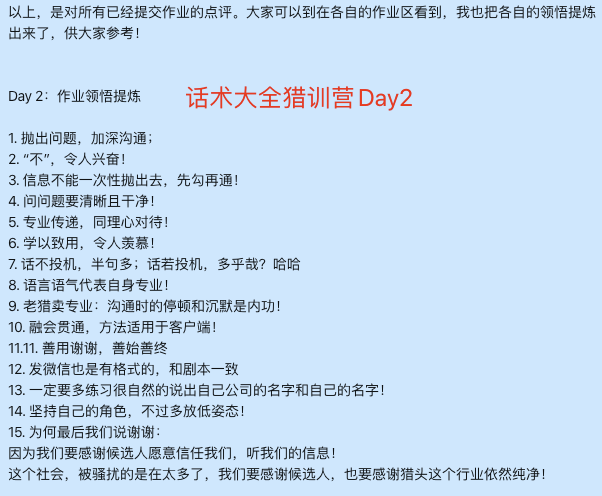 以上，是对所有已经提交作业的点评。大家可以到在各自的作业区看到，我也把各自的领悟提炼出来了，供大家参考！

Day 2：作业领悟提炼

话术大全猎训营Day2

1. 抛出问题，加深沟通；
2. “不”，令人兴奋！
3. 信息不能一次性抛出去，先勾再通！
4. 问问题要清晰且干净！
5. 专业传递，同理心对待！
6. 学以致用，令人羡慕！
7. 话不投机，半句多；话若投机，多乎哉？哈哈
8. 语言语气代表自身专业！
9. 老猎卖专业：沟通时的停顿和沉默是内功！
10. 融会贯通，方法适用于客户端！
11.11. 善用谢谢，善始善终
12. 发微信也是有格式的，和剧本一致
13. 一定要多练习很自然的说出自己公司的名字和自己的名字！
14. 坚持自己的角色，不过多放低姿态！
15. 为何最后我们说谢谢：
因为我们要感谢候选人愿意信任我们，听我们的信息！
这个社会，被骚扰的是在太多了，我们要感谢候选人，也要感谢猎头这个行业依然纯净！